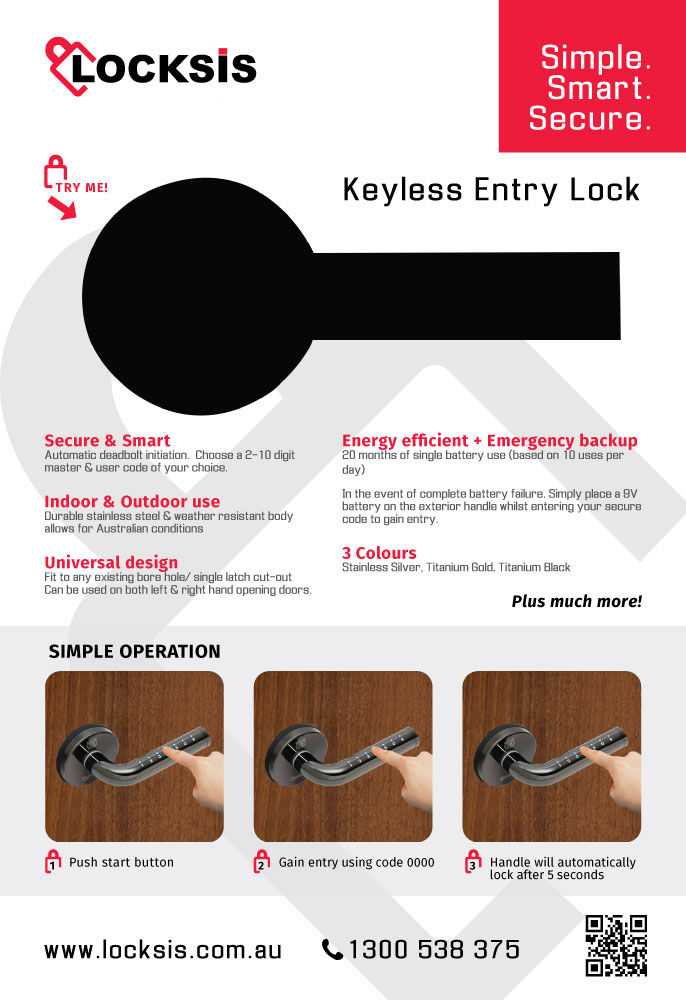 LOCKSIS

Simple.
Smart.
Secure.

TRY ME!

Keyless Entry Lock

Secure & Smart
Automatic deadbolt initiation. Choose a 2-10 digit master & user code of your choice.

Indoor & Outdoor use
Durable stainless steel & weather resistant body allows for Australian conditions

Universal design
Fit to any existing bore hole/ single latch cut-out
Can be used on both left & right hand opening doors.

Energy efficient + Emergency backup
20 months of single battery use (based on 10 uses per day)

In the event of complete battery failure. Simply place a 9V battery on the exterior handle whilst entering your secure code to gain entry.

3 Colours
Stainless Silver, Titanium Gold, Titanium Black

Plus much more!

SIMPLE OPERATION

1 Push start button

2 Gain entry using code 0000

3 Handle will automatically lock after 5 seconds

www.locksis.com.au

1300 538 375